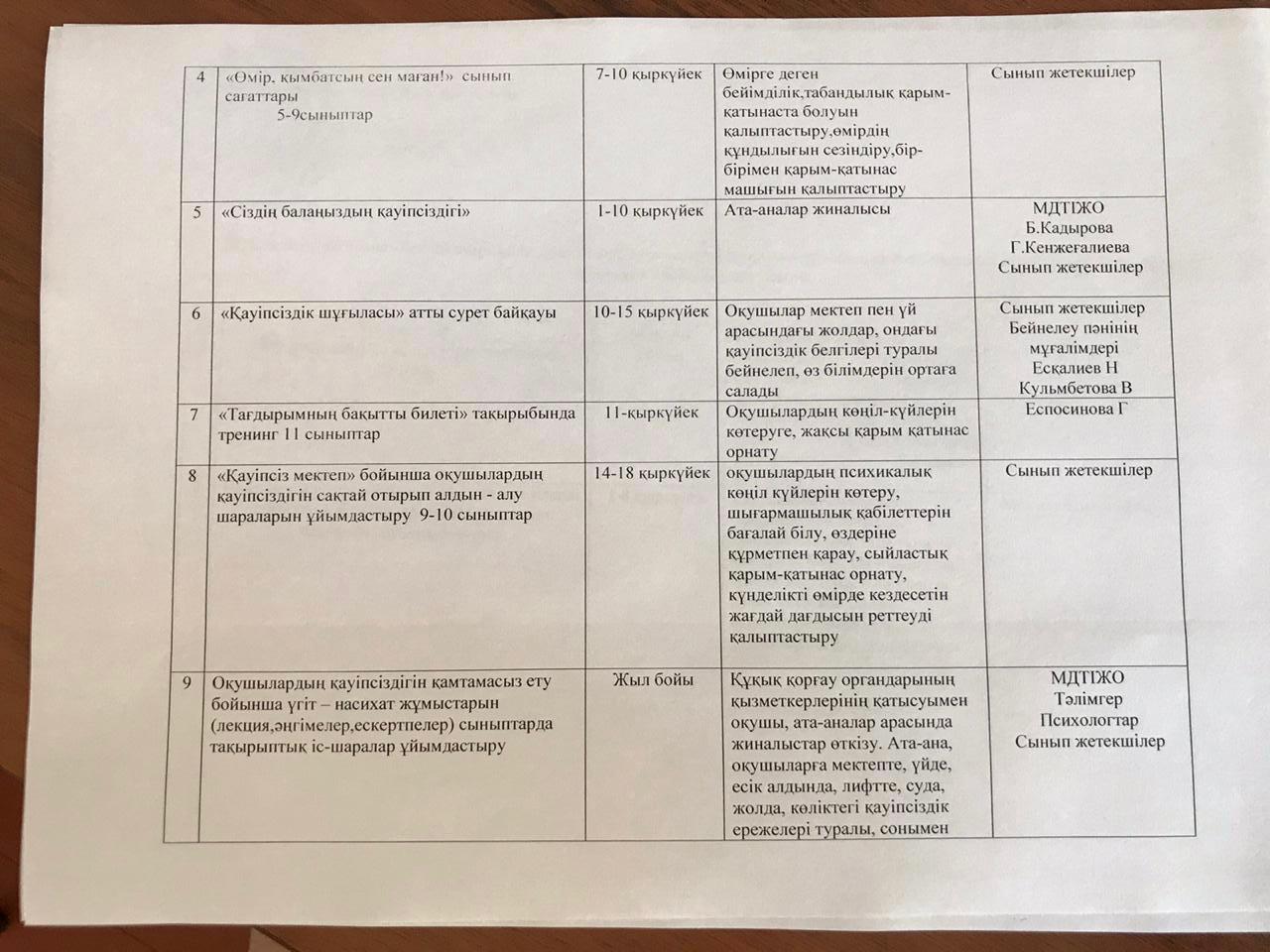 | 4 | «Өмір, қымбатсың сен маған!» сынып сағаттары 5-9сыныптар | 7-10 қыркүйек | Өмірге деген бейімділік,табандылық қарым-қатынаста болуын қалыптастыру,өмірдің құндылығын сезіндіру,бір-бірімен қарым-қатынас машығын қалыптастыру | Сынып жетекшілер |
|---|---|---|---|---|
| 5 | «Сіздің балаңыздың қауіпсіздігі» | 1-10 қыркүйек | Ата-аналар жиналысы | МДТІЖО Б.Кадырова Г.Кенжегалиева Сынып жетекшілер |
| 6 | «Қауіпсіздік шұғыласы» атты сурет байқауы | 10-15 қыркүйек | Оқушылар мектеп пен үй арасындағы жолдар, ондағы қауіпсіздік белгілері туралы бейнелеп, өз білімдерін ортаға салады | Сынып жетекшілер Бейнелеу пәнінің мұғалімдері Есқалиев Н Кульмбетова В |
| 7 | «Тағдырымның бақытты билеті» тақырыбында тренинг 11 сыныптар | 11-қыркүйек | Оқушылардың көңіл-күйлерін көтеруге, жақсы қарым қатынас орнату | Еспосинова Г |
| 8 | «Қауіпсіз мектеп» бойынша оқушылардың қауіпсіздігін сақтай отырып алдын - алу шараларын ұйымдастыру 9-10 сыныптар | 14-18 қыркүйек | оқушылардың психикалық көңіл күйлерін көтеру, шығармашылық қабілеттерін бағалай білу, өздеріне құрметпен қарау, сыйластық қарым-қатынас орнату, күнделікті өмірде кездесетін жағдай дағдысын реттеуді қалыптастыру | Сынып жетекшілер |
| 9 | Оқушылардың қауіпсіздігін қамтамасыз ету бойынша үгіт – насихат жұмыстарын (лекция,әңгімелер,ескертпелер) сыныптарда тақырыптық іс-шаралар ұйымдастыру | Жыл бойы | Құқық қорғау органдарының қызметкерлерінің қатысуымен оқушы, ата-аналар арасында жиналыстар өткізу. Ата-ана, оқушыларға мектепте, үйде, есік алдында, лифтте, суда, жолда, көліктегі қауіпсіздік ережелері туралы, сонымен | МДТІЖО Тәлімгер Психологтар Сынып жетекшілер |